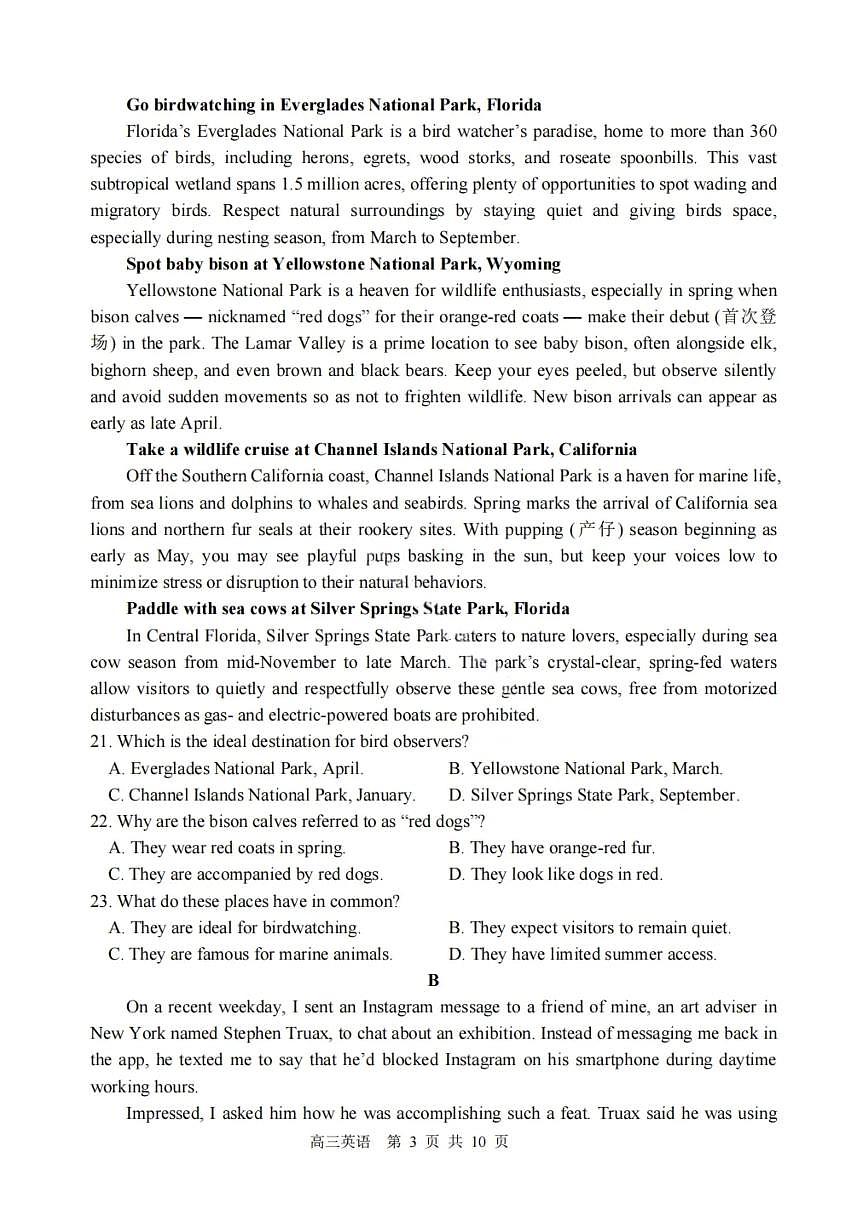 **Go birdwatching in Everglades National Park, Florida**

Florida's Everglades National Park is a bird watcher's paradise, home to more than 360 species of birds, including herons, egrets, wood storks, and roseate spoonbills. This vast subtropical wetland spans 1.5 million acres, offering plenty of opportunities to spot wading and migratory birds. Respect natural surroundings by staying quiet and giving birds space, especially during nesting season, from March to September.

**Spot baby bison at Yellowstone National Park, Wyoming**

Yellowstone National Park is a heaven for wildlife enthusiasts, especially in spring when bison calves — nicknamed "red dogs" for their orange-red coats — make their debut (首次登场) in the park. The Lamar Valley is a prime location to see baby bison, often alongside elk, bighorn sheep, and even brown and black bears. Keep your eyes peeled, but observe silently and avoid sudden movements so as not to frighten wildlife. New bison arrivals can appear as early as late April.

**Take a wildlife cruise at Channel Islands National Park, California**

Off the Southern California coast, Channel Islands National Park is a haven for marine life, from sea lions and dolphins to whales and seabirds. Spring marks the arrival of California sea lions and northern fur seals at their rookery sites. With pupping (产仔) season beginning as early as May, you may see playful pups basking in the sun, but keep your voices low to minimize stress or disruption to their natural behaviors.

**Paddle with sea cows at Silver Springs State Park, Florida**

In Central Florida, Silver Springs State Park caters to nature lovers, especially during sea cow season from mid-November to late March. The park's crystal-clear, spring-fed waters allow visitors to quietly and respectfully observe these gentle sea cows, free from motorized disturbances as gas- and electric-powered boats are prohibited.

21. Which is the ideal destination for bird observers?

A. Everglades National Park, April.
B. Yellowstone National Park, March.
C. Channel Islands National Park, January.
D. Silver Springs State Park, September.

22. Why are the bison calves referred to as "red dogs"?

A. They wear red coats in spring.
B. They have orange-red fur.
C. They are accompanied by red dogs.
D. They look like dogs in red.

23. What do these places have in common?

A. They are ideal for birdwatching.
B. They expect visitors to remain quiet.
C. They are famous for marine animals.
D. They have limited summer access.

**B**

On a recent weekday, I sent an Instagram message to a friend of mine, an art adviser in New York named Stephen Truax, to chat about an exhibition. Instead of messaging me back in the app, he texted me to say that he'd blocked Instagram on his smartphone during daytime working hours.

Impressed, I asked him how he was accomplishing such a feat. Truax said he was using

高三英语 第 3 页 共 10 页